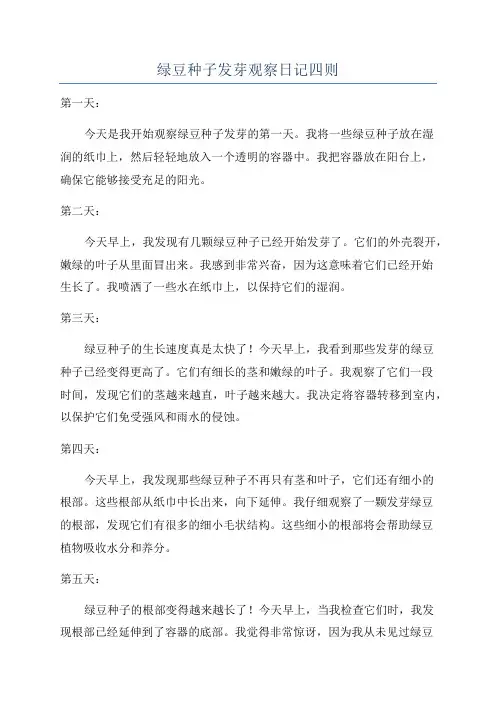 绿豆种子发芽观察日记四则

第一天：

今天是我开始观察绿豆种子发芽的第一天。我将一些绿豆种子放在湿润的纸巾上，然后轻轻地放入一个透明的容器中。我把容器放在阳台上，确保它能够接受充足的阳光。

第二天：

今天早上，我发现有几颗绿豆种子已经开始发芽了。它们的外壳裂开，嫩绿的叶子从里面冒出来。我感到非常兴奋，因为这意味着它们已经开始生长了。我喷洒了一些水在纸巾上，以保持它们的湿润。

第三天：

绿豆种子的生长速度真是太快了！今天早上，我看到那些发芽的绿豆种子已经变得更高了。它们有细长的茎和嫩绿的叶子。我观察了它们一段时间，发现它们的茎越来越直，叶子越来越大。我决定将容器转移到室内，以保护它们免受强风和雨水的侵蚀。

第四天：

今天早上，我发现那些绿豆种子不再只有茎和叶子，它们还有细小的根部。这些根部从纸巾中长出来，向下延伸。我仔细观察了一颗发芽绿豆的根部，发现它们有很多的细小毛状结构。这些细小的根部将会帮助绿豆植物吸收水分和养分。

第五天：

绿豆种子的根部变得越来越长了！今天早上，当我检查它们时，我发现根部已经延伸到了容器的底部。我觉得非常惊讶，因为我从未见过绿豆